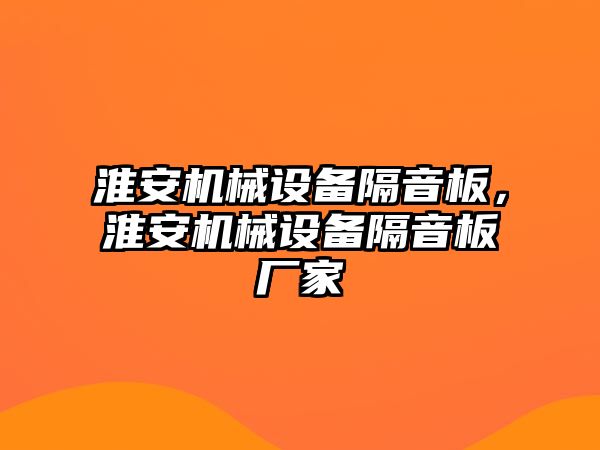 淮安机械设备隔音板，淮安机械设备隔音板厂家